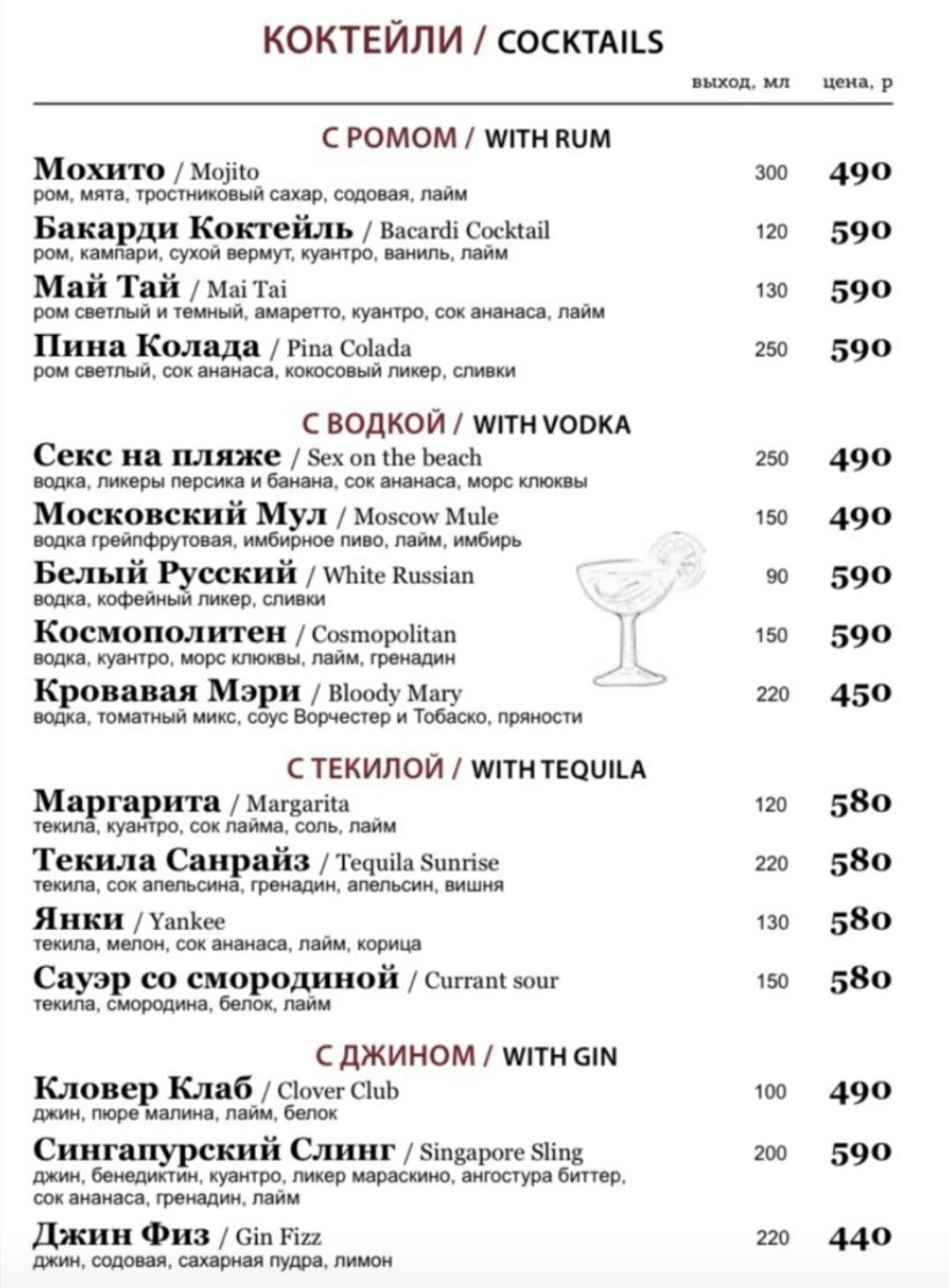 КОКТЕЙЛИ / COCKTAILS

выход, мл цена, р

С РОМОМ / WITH RUM

Мохито / Mojito 300 490
ром, мята, тростниковый сахар, содовая, лайм

Бакарди Коктейль / Bacardi Cocktail 120 590
ром, кампари, сухой вермут, куантро, ваниль, лайм

Май Тай / Mai Tai 130 590
ром светлый и темный, амаретто, куантро, сок ананаса, лайм

Пина Колада / Pina Colada 250 590
ром светлый, сок ананаса, кокосовый ликер, сливки

С ВОДКОЙ / WITH VODKA

Секс на пляже / Sex on the beach 250 490
водка, ликеры персика и банана, сок ананаса, морс клюквы

Московский Мул / Moscow Mule 150 490
водка грейпфрутовая, имбирное пиво, лайм, имбирь

Белый Русский / White Russian 90 590
водка, кофейный ликер, сливки

Космополитен / Cosmopolitan 150 590
водка, куантро, морс клюквы, лайм, гренадин

Кровавая Мэри / Bloody Mary 220 450
водка, томатный микс, соус Ворчестер и Тобаско, пряности

С ТЕКИЛОЙ / WITH TEQUILA

Маргарита / Margarita 120 580
текила, куантро, сок лайма, соль, лайм

Текила Санрайз / Tequila Sunrise 220 580
текила, сок апельсина, гренадин, апельсин, вишня

Янки / Yankee 130 580
текила, мелон, сок ананаса, лайм, корица

Сауэр со смородиной / Currant sour 150 580
текила, смородина, белок, лайм

С ДЖИНОМ / WITH GIN

Кловер Клаб / Clover Club 100 490
джин, пюре малина, лайм, белок

Сингапурский Слинг / Singapore Sling 200 590
джин, бенедиктин, куантро, ликер мараскино, ангостура биттер, сок ананаса, гренадин, лайм

Джин Физ / Gin Fizz 220 440
джин, содовая, сахарная пудра, лимон